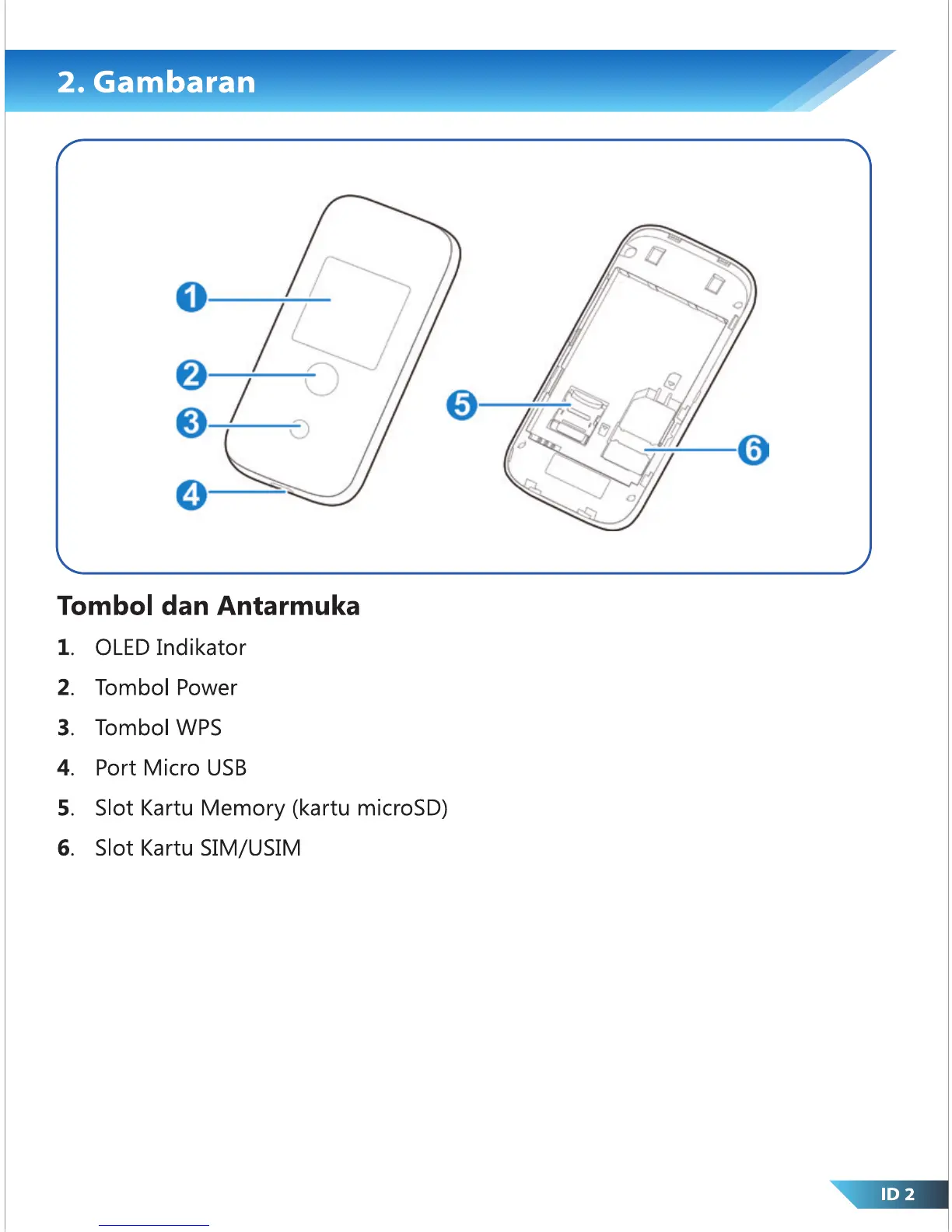 2. Gambaran

1
2
3
4
5
6

Tombol dan Antarmuka

1. OLED Indikator

2. Tombol Power

3. Tombol WPS

4. Port Micro USB

5. Slot Kartu Memory (kartu microSD)

6. Slot Kartu SIM/USIM

ID 2